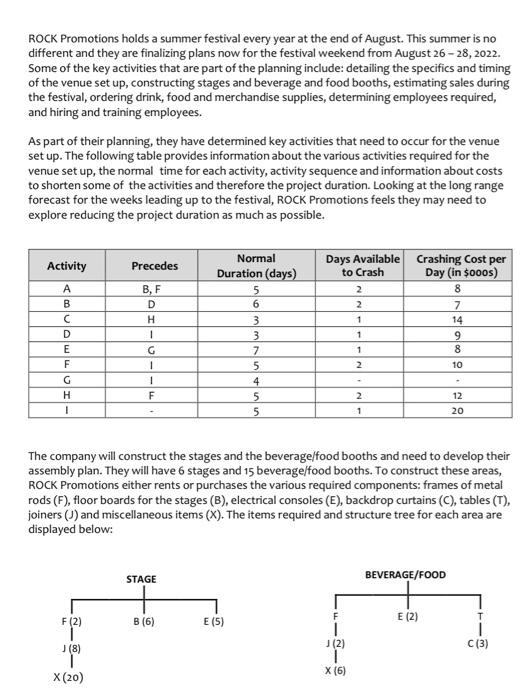 ROCK Promotions holds a summer festival every year at the end of August. This summer is no different and they are finalizing plans now for the festival weekend from August 26 – 28, 2022. Some of the key activities that are part of the planning include: detailing the specifics and timing of the venue set up, constructing stages and beverage and food booths, estimating sales during the festival, ordering drink, food and merchandise supplies, determining employees required, and hiring and training employees.

As part of their planning, they have determined key activities that need to occur for the venue set up. The following table provides information about the various activities required for the venue set up, the normal time for each activity, activity sequence and information about costs to shorten some of the activities and therefore the project duration. Looking at the long range forecast for the weeks leading up to the festival, ROCK Promotions feels they may need to explore reducing the project duration as much as possible.

| Activity | Precedes | Normal Duration (days) | Days Available to Crash | Crashing Cost per Day (in $000s) |
|---|---|---|---|---|
| A | B, F | 5 | 2 | 8 |
| B | D | 6 | 2 | 7 |
| C | H | 3 | 1 | 14 |
| D | I | 3 | 1 | 9 |
| E | G | 7 | 1 | 8 |
| F | I | 5 | 2 | 10 |
| G | I | 4 | - | - |
| H | F | 5 | 2 | 12 |
| I | - | 5 | 1 | 20 |

The company will construct the stages and the beverage/food booths and need to develop their assembly plan. They will have 6 stages and 15 beverage/food booths. To construct these areas, ROCK Promotions either rents or purchases the various required components: frames of metal rods (F), floor boards for the stages (B), electrical consoles (E), backdrop curtains (C), tables (T), joiners (J) and miscellaneous items (X). The items required and structure tree for each area are displayed below:

STAGE
F (2)
B (6)
E (5)
J (8)
X (20)

BEVERAGE/FOOD
F
E (2)
T
J (2)
C (3)
X (6)